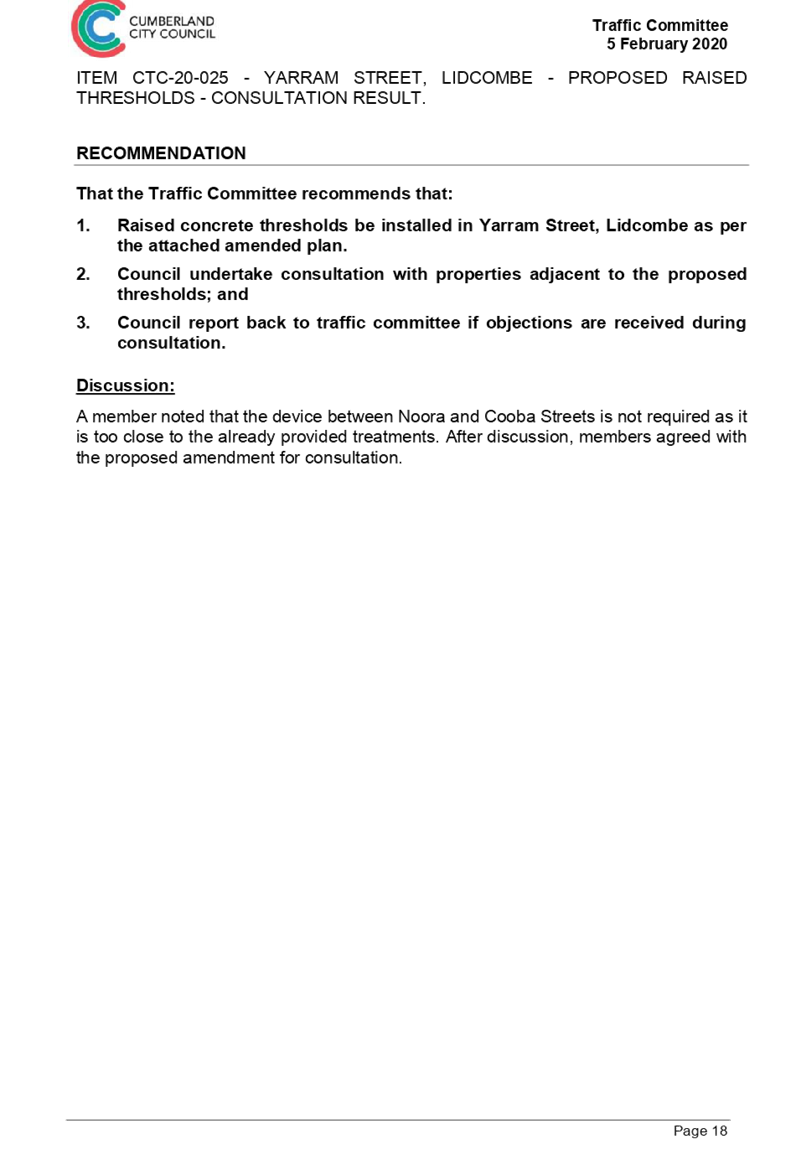 CUMBERLAND CITY COUNCIL

Traffic Committee
5 February 2020

ITEM CTC-20-025 - YARRAM STREET, LIDCOMBE - PROPOSED RAISED THRESHOLDS - CONSULTATION RESULT.

RECOMMENDATION

That the Traffic Committee recommends that:

1. Raised concrete thresholds be installed in Yarram Street, Lidcombe as per the attached amended plan.
2. Council undertake consultation with properties adjacent to the proposed thresholds; and
3. Council report back to traffic committee if objections are received during consultation.

Discussion:

A member noted that the device between Noora and Cooba Streets is not required as it is too close to the already provided treatments. After discussion, members agreed with the proposed amendment for consultation.

Page 18